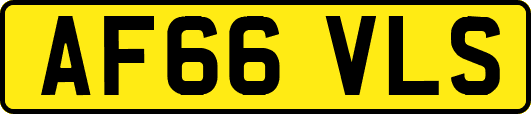 AF66 VLS